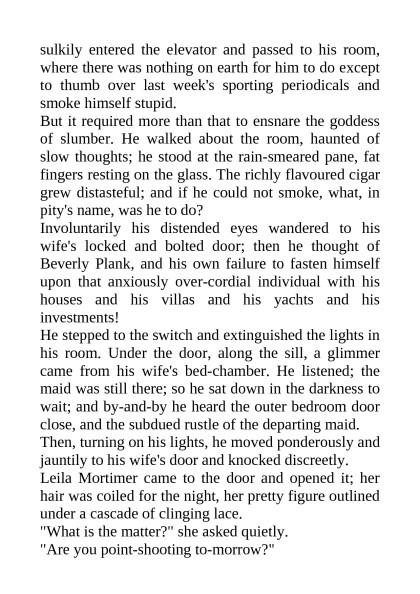 sulkily entered the elevator and passed to his room, where there was nothing on earth for him to do except to thumb over last week's sporting periodicals and smoke himself stupid.

But it required more than that to ensnare the goddess of slumber. He walked about the room, haunted of slow thoughts; he stood at the rain-smeared pane, fat fingers resting on the glass. The richly flavoured cigar grew distasteful; and if he could not smoke, what, in pity's name, was he to do?

Involuntarily his distended eyes wandered to his wife's locked and bolted door; then he thought of Beverly Plank, and his own failure to fasten himself upon that anxiously over-cordial individual with his houses and his villas and his yachts and his investments!

He stepped to the switch and extinguished the lights in his room. Under the door, along the sill, a glimmer came from his wife's bed-chamber. He listened; the maid was still there; so he sat down in the darkness to wait; and by-and-by he heard the outer bedroom door close, and the subdued rustle of the departing maid.

Then, turning on his lights, he moved ponderously and jauntily to his wife's door and knocked discreetly.

Leila Mortimer came to the door and opened it; her hair was coiled for the night, her pretty figure outlined under a cascade of clinging lace.

"What is the matter?" she asked quietly.

"Are you point-shooting to-morrow?"